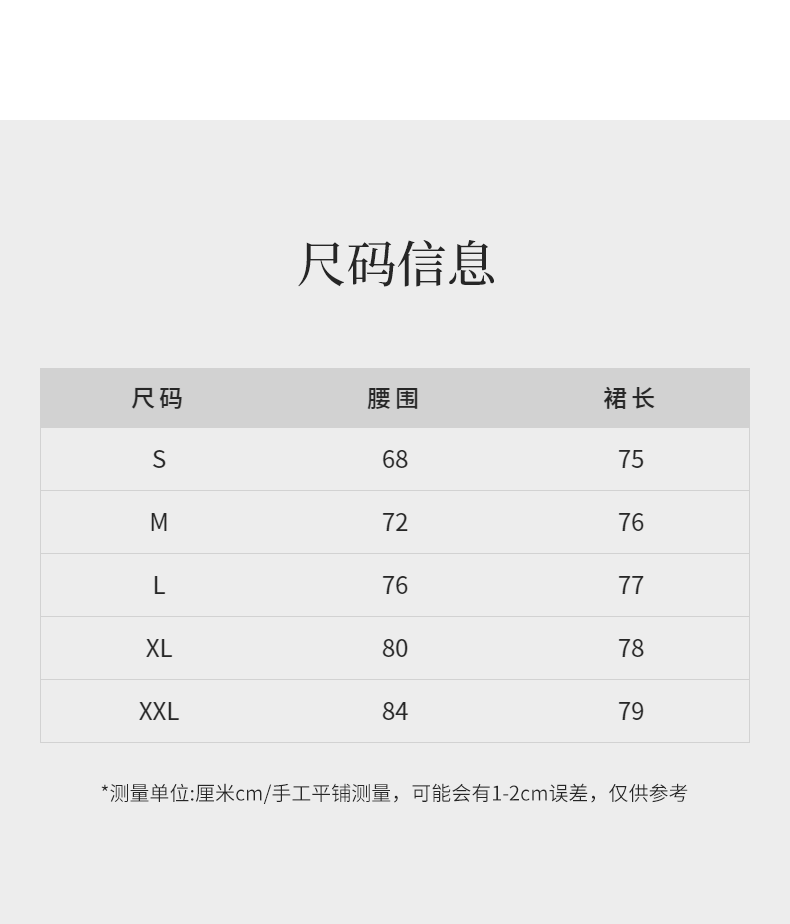 尺码信息

| 尺码 | 腰围 | 裙长 |
|---|---|---|
| S | 68 | 75 |
| M | 72 | 76 |
| L | 76 | 77 |
| XL | 80 | 78 |
| XXL | 84 | 79 |

*测量单位:厘米cm/手工平铺测量，可能会有1-2cm误差，仅供参考